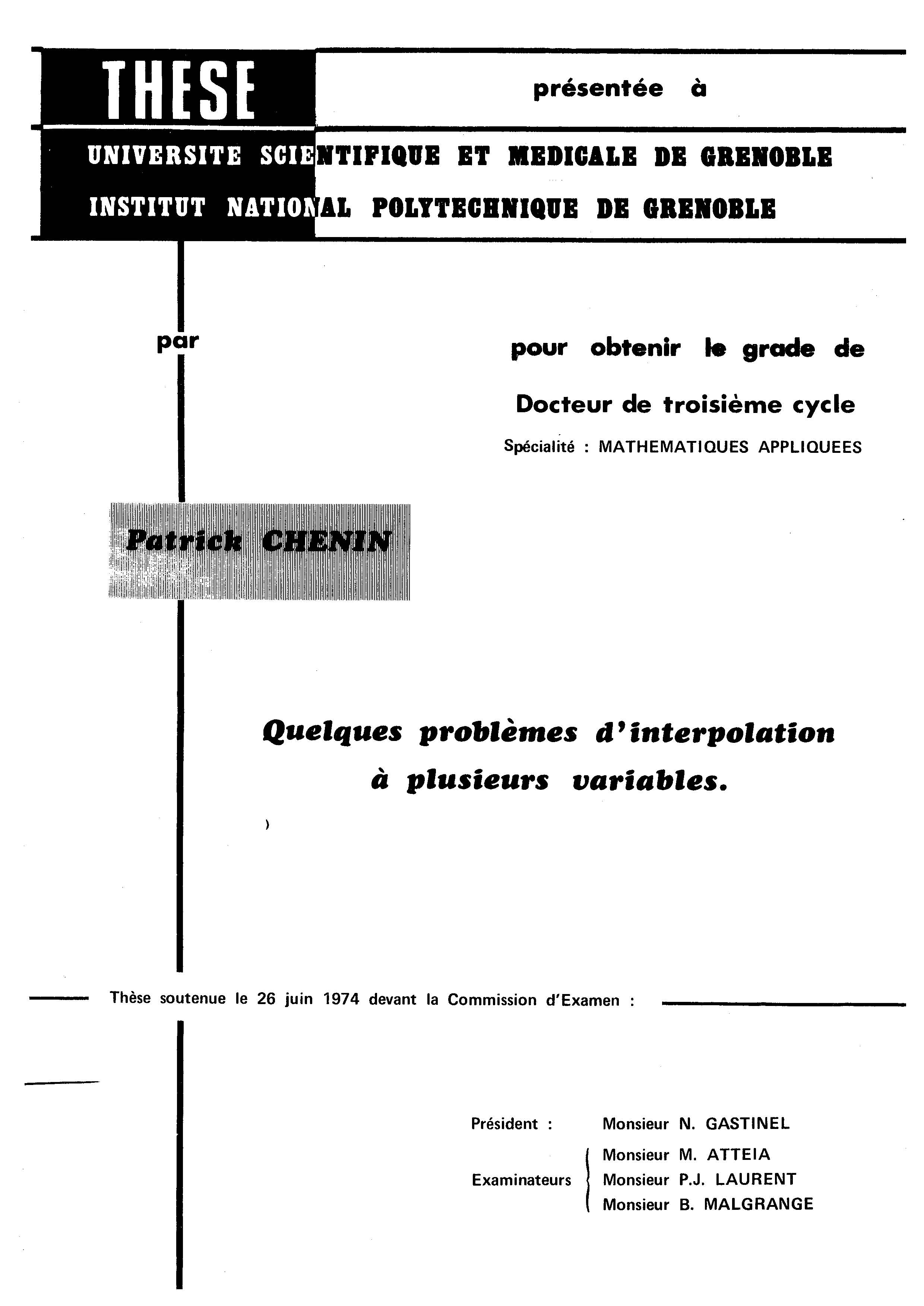 THESE

présentée à

UNIVERSITE SCIENTIFIQUE ET MEDICALE DE GRENOBLE

INSTITUT NATIONAL POLYTECHNIQUE DE GRENOBLE

par

pour obtenir le grade de

Docteur de troisième cycle

Spécialité : MATHEMATIQUES APPLIQUEES

Patrick CHENIN

Quelques problèmes d'interpolation à plusieurs variables.

)

Thèse soutenue le 26 juin 1974 devant la Commission d'Examen :

Président : Monsieur N. GASTINEL

Examinateurs Monsieur M. ATTEIA
Monsieur P.J. LAURENT
Monsieur B. MALGRANGE